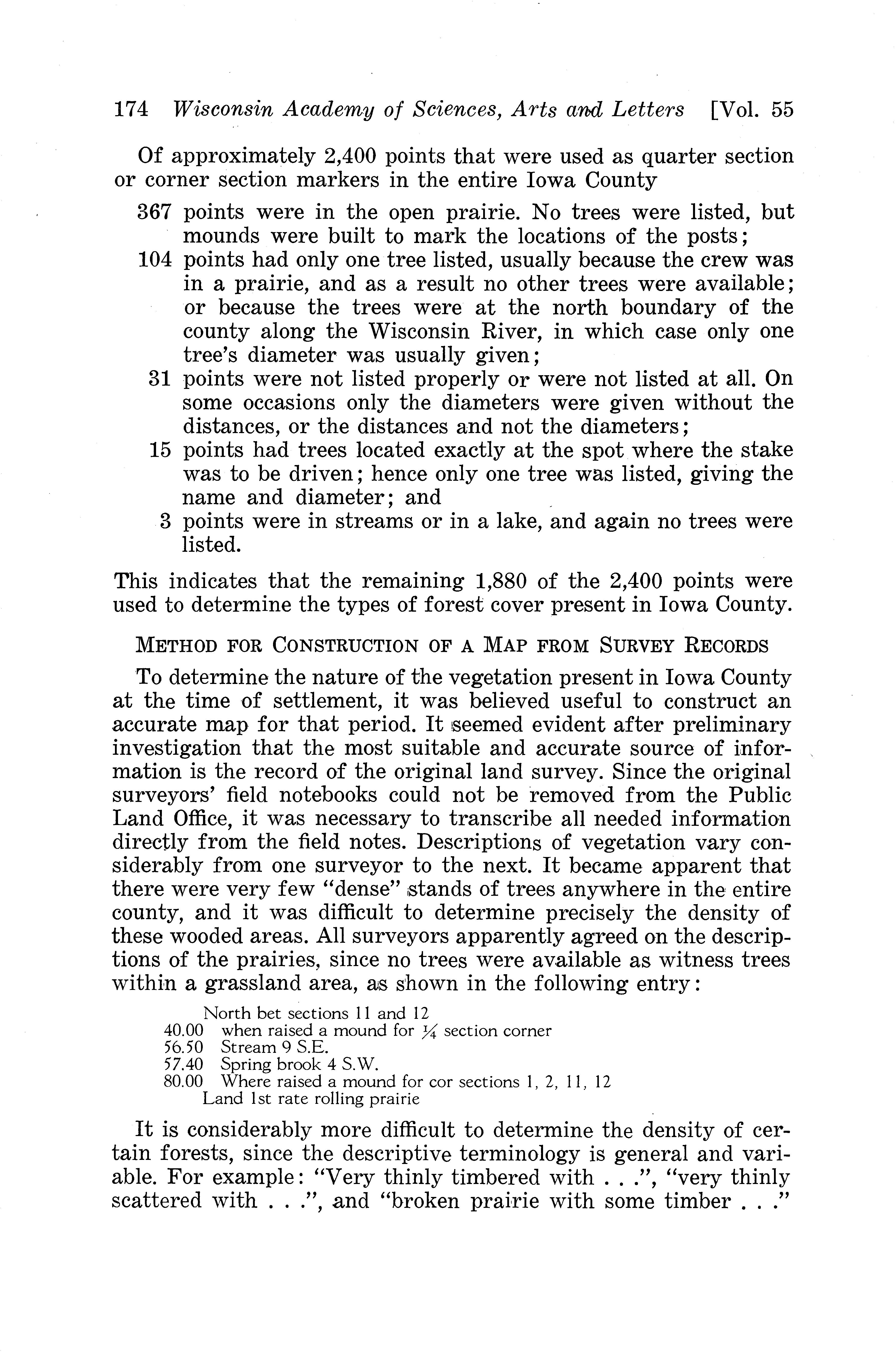 174 Wisconsin Academy of Sciences, Arts and Letters [Vol. 55

Of approximately 2,400 points that were used as quarter section or corner section markers in the entire Iowa County

367 points were in the open prairie. No trees were listed, but mounds were built to mark the locations of the posts;
104 points had only one tree listed, usually because the crew was in a prairie, and as a result no other trees were available; or because the trees were at the north boundary of the county along the Wisconsin River, in which case only one tree's diameter was usually given;
31 points were not listed properly or were not listed at all. On some occasions only the diameters were given without the distances, or the distances and not the diameters;
15 points had trees located exactly at the spot where the stake was to be driven; hence only one tree was listed, giving the name and diameter; and
3 points were in streams or in a lake, and again no trees were listed.

This indicates that the remaining 1,880 of the 2,400 points were used to determine the types of forest cover present in Iowa County.

METHOD FOR CONSTRUCTION OF A MAP FROM SURVEY RECORDS

To determine the nature of the vegetation present in Iowa County at the time of settlement, it was believed useful to construct an accurate map for that period. It seemed evident after preliminary investigation that the most suitable and accurate source of information is the record of the original land survey. Since the original surveyors' field notebooks could not be removed from the Public Land Office, it was necessary to transcribe all needed information directly from the field notes. Descriptions of vegetation vary considerably from one surveyor to the next. It became apparent that there were very few "dense" stands of trees anywhere in the entire county, and it was difficult to determine precisely the density of these wooded areas. All surveyors apparently agreed on the descriptions of the prairies, since no trees were available as witness trees within a grassland area, as shown in the following entry:

North bet sections 11 and 12
40.00 when raised a mound for $\frac{1}{4}$ section corner
56.50 Stream 9 S.E.
57.40 Spring brook 4 S.W.
80.00 Where raised a mound for cor sections 1, 2, 11, 12
Land 1st rate rolling prairie

It is considerably more difficult to determine the density of certain forests, since the descriptive terminology is general and variable. For example: "Very thinly timbered with . . .", "very thinly scattered with . . .", and "broken prairie with some timber . . ."